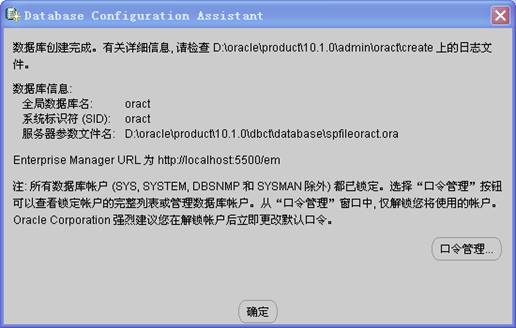 Database Configuration Assistant

数据库创建完成。有关详细信息, 请检查 D:\oracle\product\10.1.0\admin\oract\create 上的日志文件。

数据库信息:
全局数据库名: oract
系统标识符 (SID): oract
服务器参数文件名: D:\oracle\product\10.1.0\dbct\database\spfileoract.ora

Enterprise Manager URL 为 http://localhost:5500/em

注: 所有数据库帐户 (SYS, SYSTEM, DBSNMP 和 SYSMAN 除外) 都已锁定。选择 “口令管理” 按钮可以查看锁定帐户的完整列表或管理数据库帐户。从 “口令管理” 窗口中, 仅解锁您将使用的帐户。Oracle Corporation 强烈建议您在解锁帐户后立即更改默认口令。

口令管理...

确定